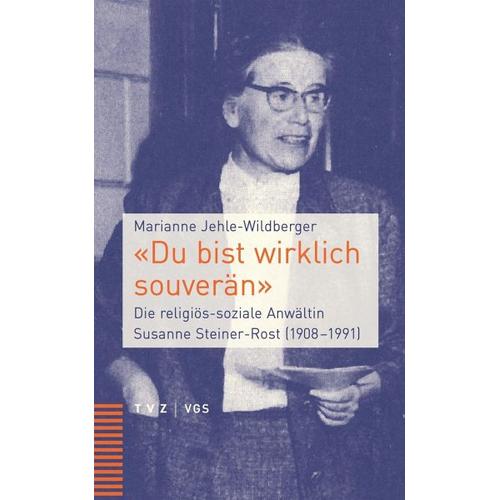 Marianne Jehle-Wildberger

«Du bist wirklich souverän»

Die religiös-soziale Anwältin Susanne Steiner-Rost (1908–1991)

TVZ | VGS